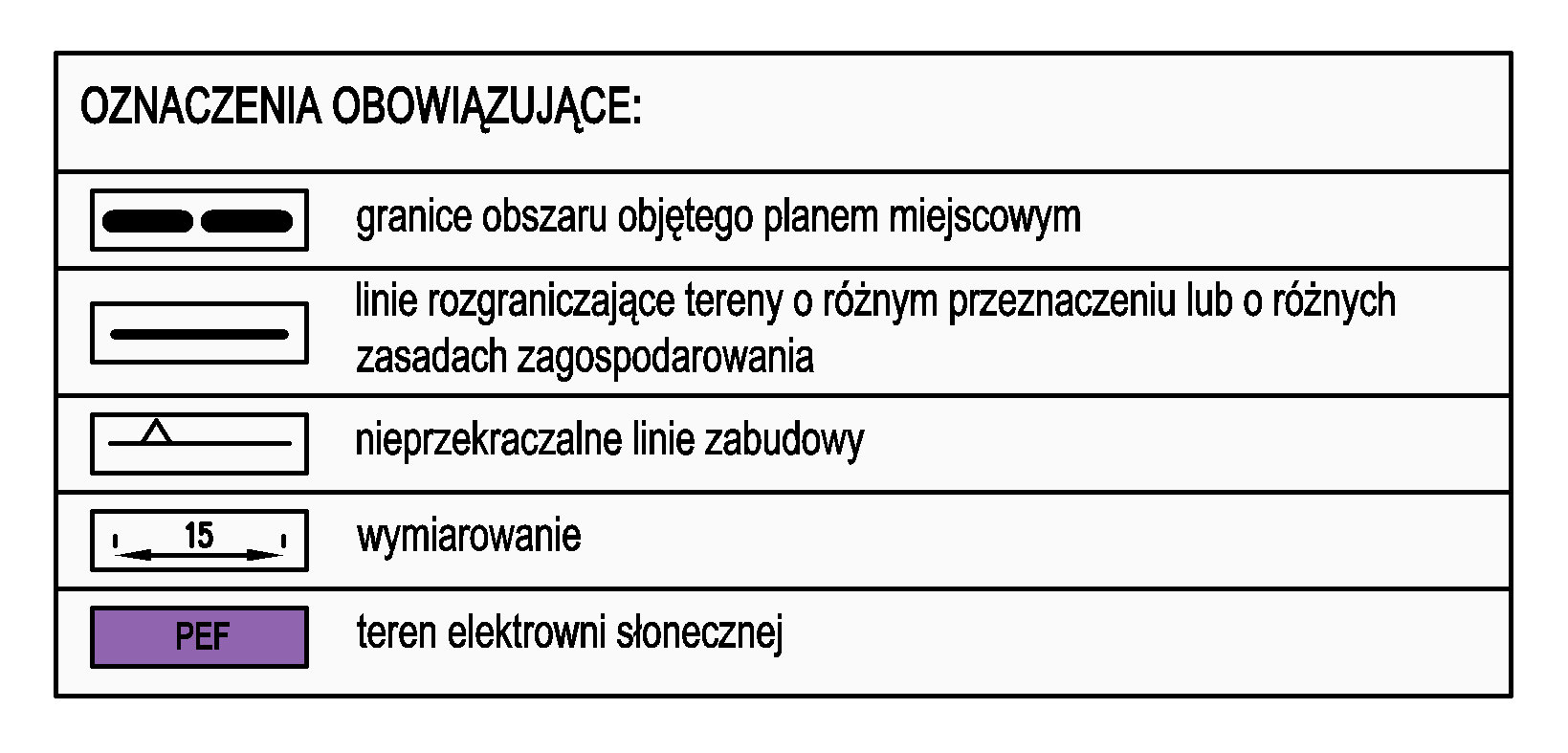 OZNACZENIA OBOWIĄZUJĄCE:

granice obszaru objętego planem miejscowym

linie rozgraniczające tereny o różnym przeznaczeniu lub o różnych zasadach zagospodarowania

nieprzekraczalne linie zabudowy

15

wymiarowanie

PEF

teren elektrowni słonecznej